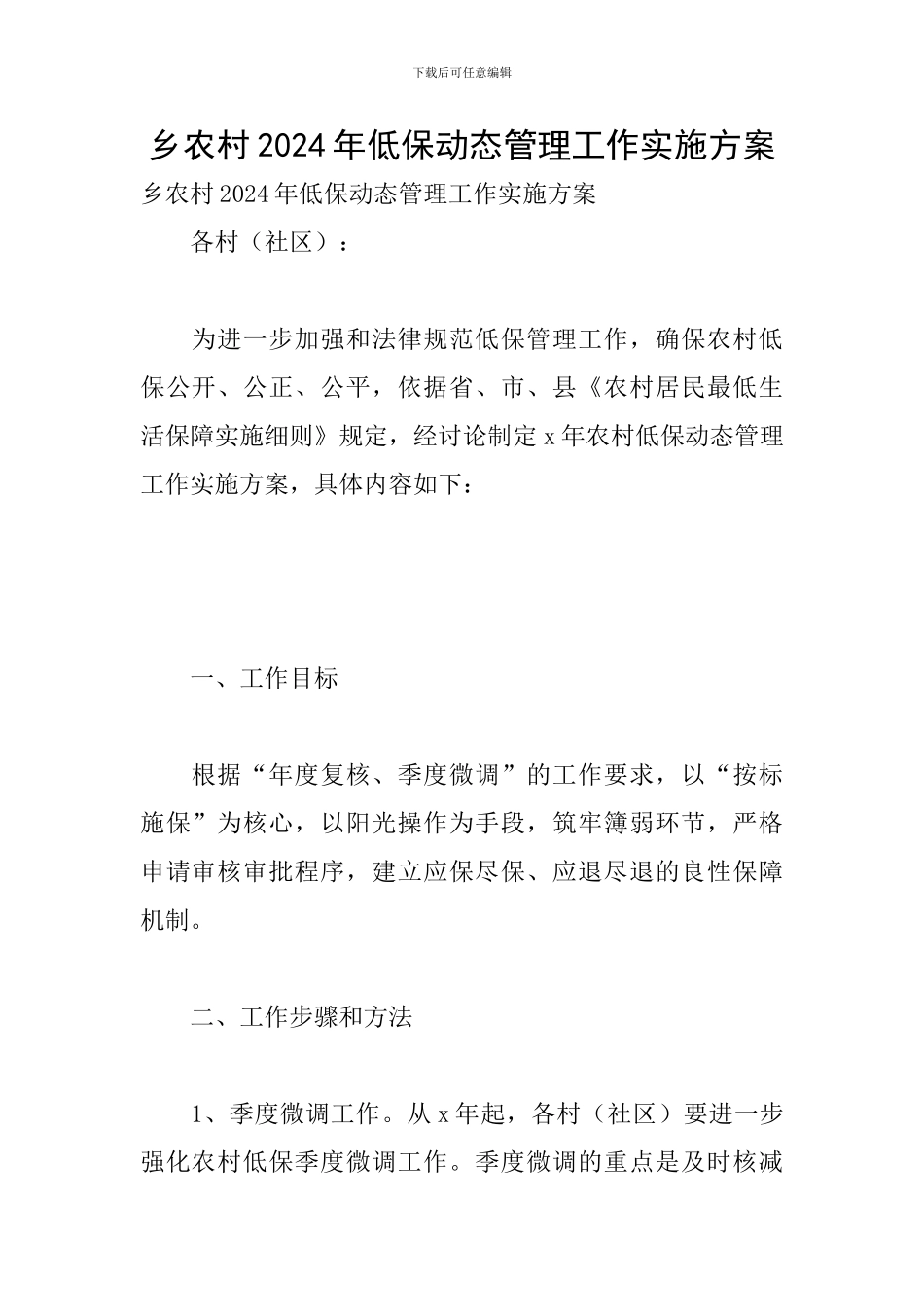 下载后可任意编辑

乡农村2024年低保动态管理工作实施方案

乡农村2024年低保动态管理工作实施方案

各村（社区）：

为进一步加强和法律规范低保管理工作，确保农村低保公开、公正、公平，依据省、市、县《农村居民最低生活保障实施细则》规定，经讨论制定x年农村低保动态管理工作实施方案，具体内容如下：

一、工作目标

根据“年度复核、季度微调”的工作要求，以“按标施保”为核心，以阳光操作为手段，筑牢簿弱环节，严格申请审核审批程序，建立应保尽保、应退尽退的良性保障机制。

二、工作步骤和方法

1、季度微调工作。从x年起，各村（社区）要进一步强化农村低保季度微调工作。季度微调的重点是及时核减